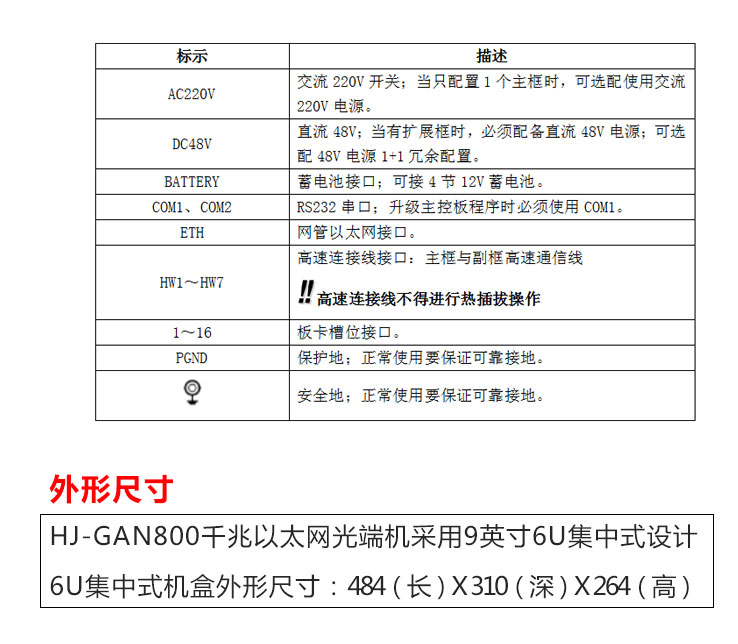 | 标示 | 描述 |
|---|---|
| AC220V | 交流 220V 开关；当只配置 1 个主框时，可选配使用交流 220V 电源。 |
| DC48V | 直流 48V；当有扩展框时，必须配备直流 48V 电源；可选配 48V 电源 1+1 冗余配置。 |
| BATTERY | 蓄电池接口；可接 4 节 12V 蓄电池。 |
| COM1、COM2 | RS232 串口；升级主控板程序时必须使用 COM1。 |
| ETH | 网管以太网接口。 |
| HW1～HW7 | 高速连接线接口：主框与副框高速通信线 !! 高速连接线不得进行热插拔操作 |
| 1～16 | 板卡槽位接口。 |
| PGND | 保护地；正常使用要保证可靠接地。 |
|  | 安全地；正常使用要保证可靠接地。 |

外形尺寸

HJ-GAN800千兆以太网光端机采用9英寸6U集中式设计

6U集中式机盒外形尺寸：484（长）X310（深）X264（高）